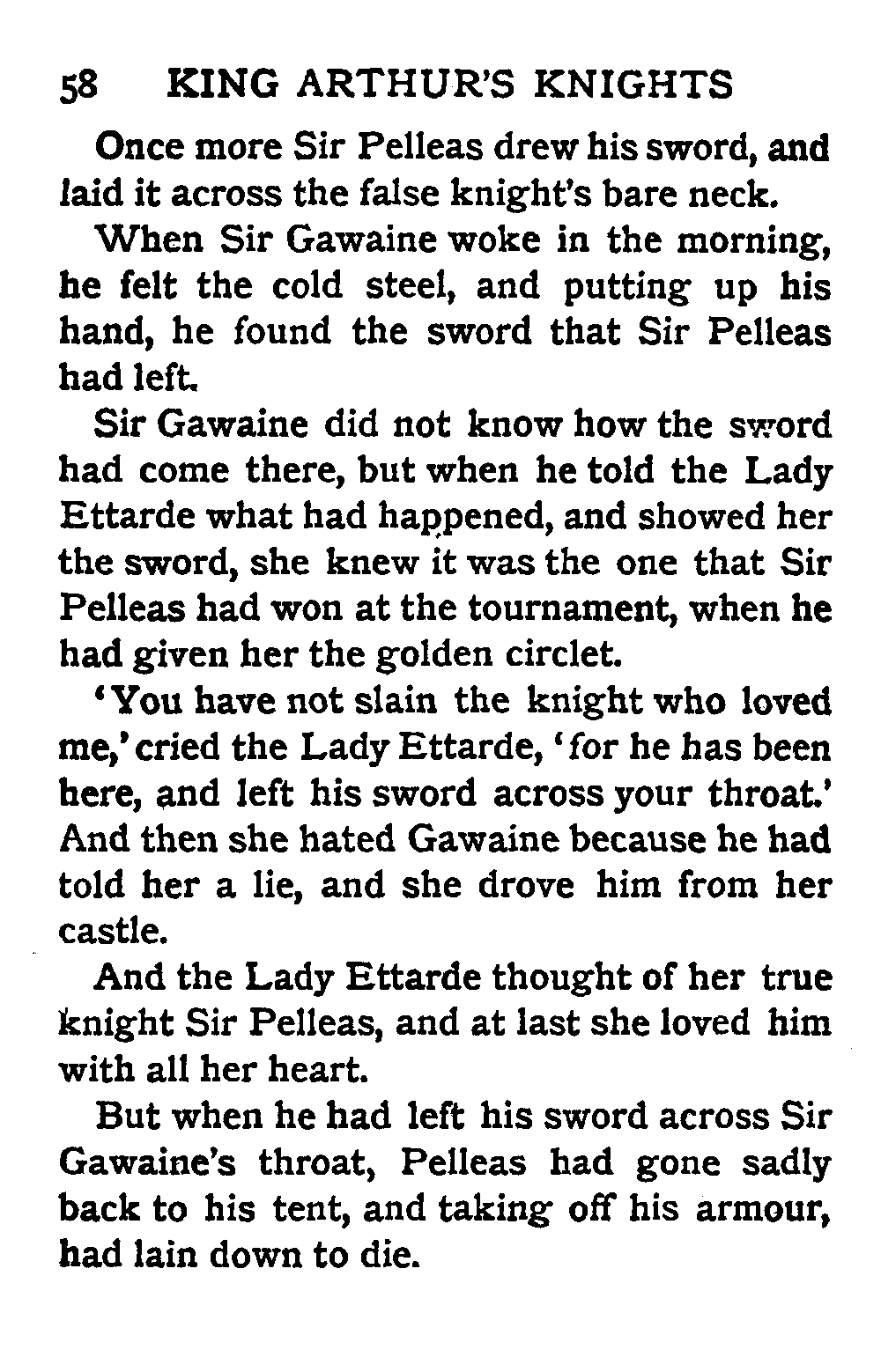 58 KING ARTHUR'S KNIGHTS

Once more Sir Pelleas drew his sword, and laid it across the false knight's bare neck.

When Sir Gawaine woke in the morning, he felt the cold steel, and putting up his hand, he found the sword that Sir Pelleas had left.

Sir Gawaine did not know how the sword had come there, but when he told the Lady Ettarde what had happened, and showed her the sword, she knew it was the one that Sir Pelleas had won at the tournament, when he had given her the golden circlet.

'You have not slain the knight who loved me,' cried the Lady Ettarde, 'for he has been here, and left his sword across your throat.' And then she hated Gawaine because he had told her a lie, and she drove him from her castle.

And the Lady Ettarde thought of her true knight Sir Pelleas, and at last she loved him with all her heart.

But when he had left his sword across Sir Gawaine's throat, Pelleas had gone sadly back to his tent, and taking off his armour, had lain down to die.